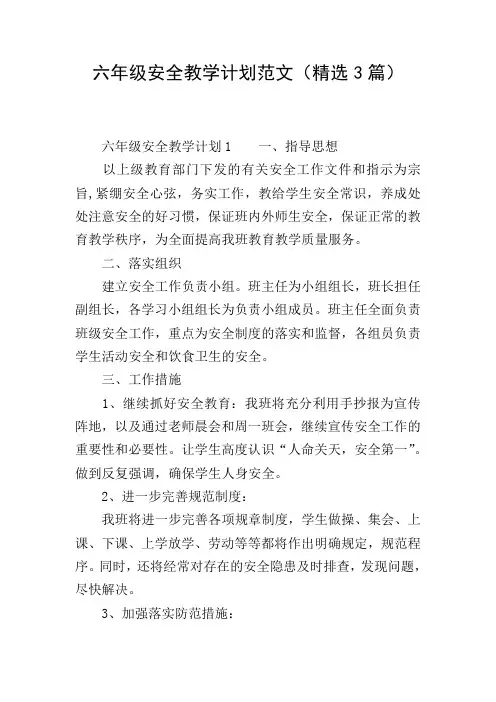 六年级安全教学计划范文（精选3篇）

六年级安全教学计划1　　一、指导思想

以上级教育部门下发的有关安全工作文件和指示为宗旨,紧绷安全心弦，务实工作，教给学生安全常识，养成处处注意安全的好习惯，保证班内外师生安全，保证正常的教育教学秩序，为全面提高我班教育教学质量服务。

二、落实组织

建立安全工作负责小组。班主任为小组组长，班长担任副组长，各学习小组组长为负责小组成员。班主任全面负责班级安全工作，重点为安全制度的落实和监督，各组员负责学生活动安全和饮食卫生的安全。

三、工作措施

1、继续抓好安全教育：我班将充分利用手抄报为宣传阵地，以及通过老师晨会和周一班会，继续宣传安全工作的重要性和必要性。让学生高度认识“人命关天，安全第一”。做到反复强调，确保学生人身安全。

2、进一步完善规范制度：

我班将进一步完善各项规章制度，学生做操、集会、上课、下课、上学放学、劳动等等都将作出明确规定，规范程序。同时，还将经常对存在的安全隐患及时排查，发现问题，尽快解决。

3、加强落实防范措施：